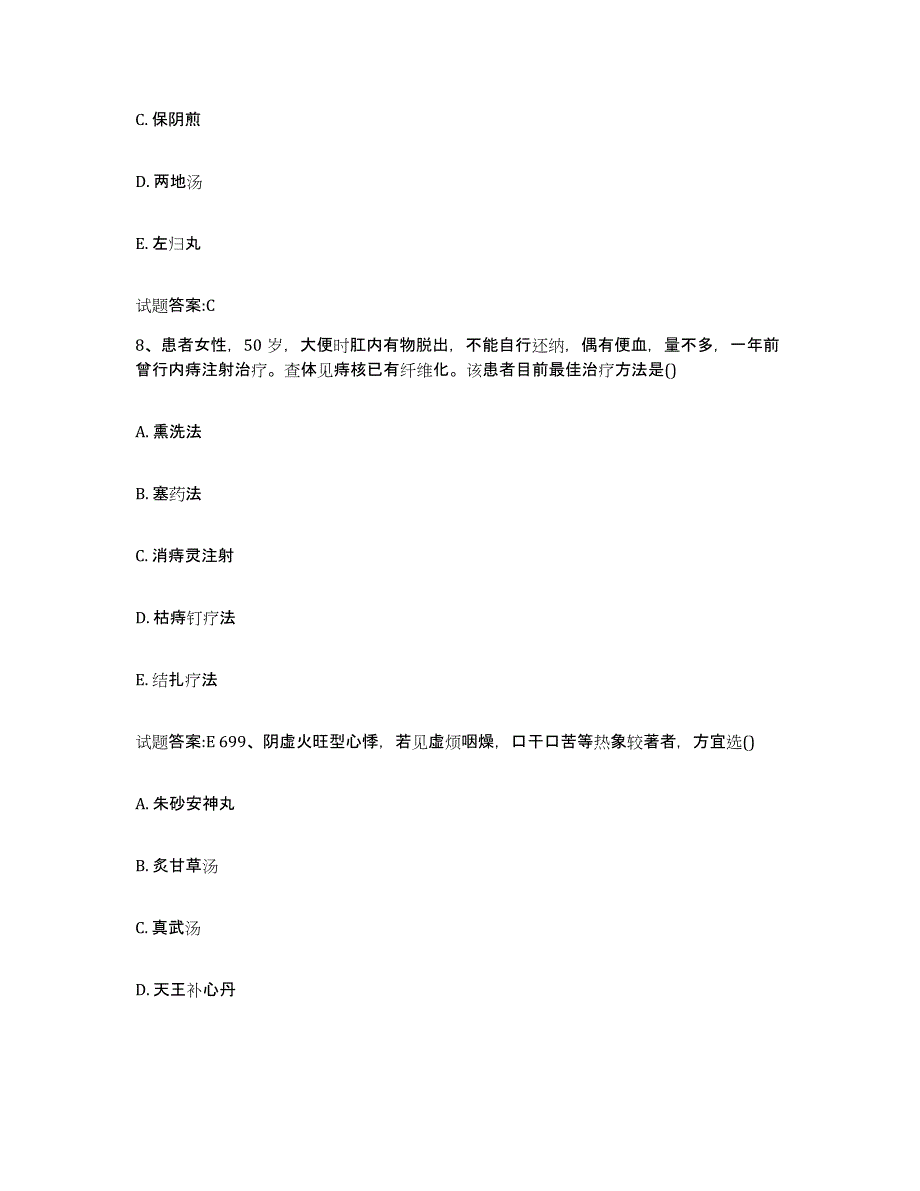 C. 保阴煎

D. 两地汤

E. 左归丸

试题答案:C

8、患者女性，50 岁，大便时肛内有物脱出，不能自行还纳，偶有便血，量不多，一年前曾行内痔注射治疗。查体见痔核已有纤维化。该患者目前最佳治疗方法是()

A. 熏洗法

B. 塞药法

C. 消痔灵注射

D. 枯痔钉疗法

E. 结扎疗法

试题答案:E 699、阴虚火旺型心悸，若见虚烦咽燥，口干口苦等热象较著者，方宜选()

A. 朱砂安神丸

B. 炙甘草汤

C. 真武汤

D. 天王补心丹